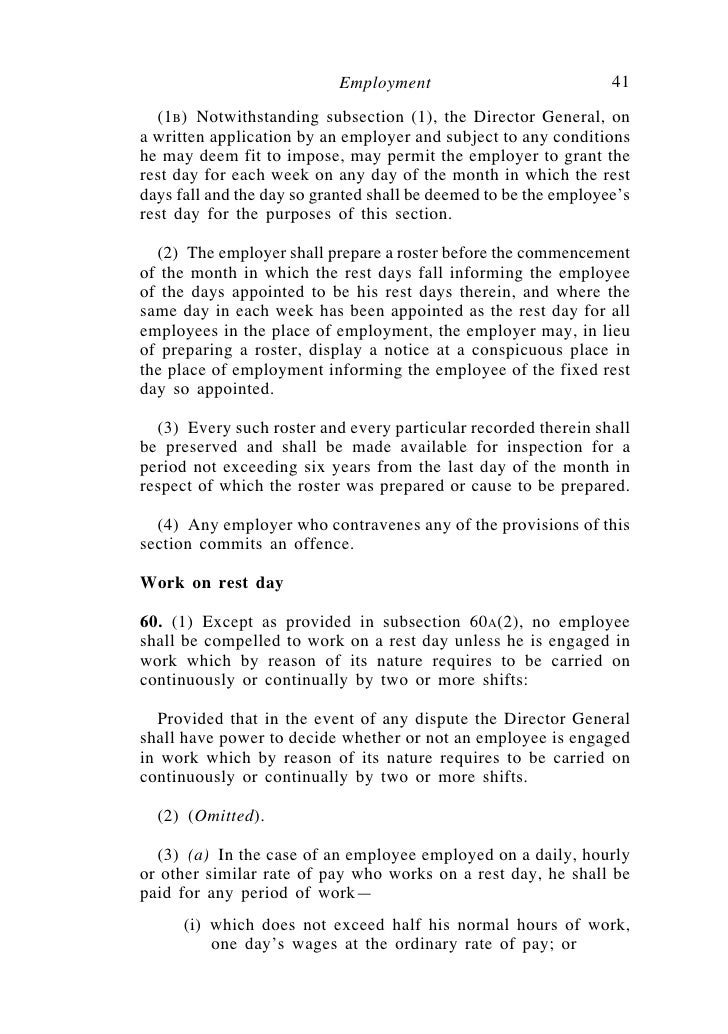 Employment 41

(1B) Notwithstanding subsection (1), the Director General, on a written application by an employer and subject to any conditions he may deem fit to impose, may permit the employer to grant the rest day for each week on any day of the month in which the rest days fall and the day so granted shall be deemed to be the employee's rest day for the purposes of this section.

(2) The employer shall prepare a roster before the commencement of the month in which the rest days fall informing the employee of the days appointed to be his rest days therein, and where the same day in each week has been appointed as the rest day for all employees in the place of employment, the employer may, in lieu of preparing a roster, display a notice at a conspicuous place in the place of employment informing the employee of the fixed rest day so appointed.

(3) Every such roster and every particular recorded therein shall be preserved and shall be made available for inspection for a period not exceeding six years from the last day of the month in respect of which the roster was prepared or cause to be prepared.

(4) Any employer who contravenes any of the provisions of this section commits an offence.

Work on rest day

60. (1) Except as provided in subsection 60A(2), no employee shall be compelled to work on a rest day unless he is engaged in work which by reason of its nature requires to be carried on continuously or continually by two or more shifts:

Provided that in the event of any dispute the Director General shall have power to decide whether or not an employee is engaged in work which by reason of its nature requires to be carried on continuously or continually by two or more shifts.

(2) (Omitted).

(3) (a) In the case of an employee employed on a daily, hourly or other similar rate of pay who works on a rest day, he shall be paid for any period of work—

(i) which does not exceed half his normal hours of work, one day's wages at the ordinary rate of pay; or